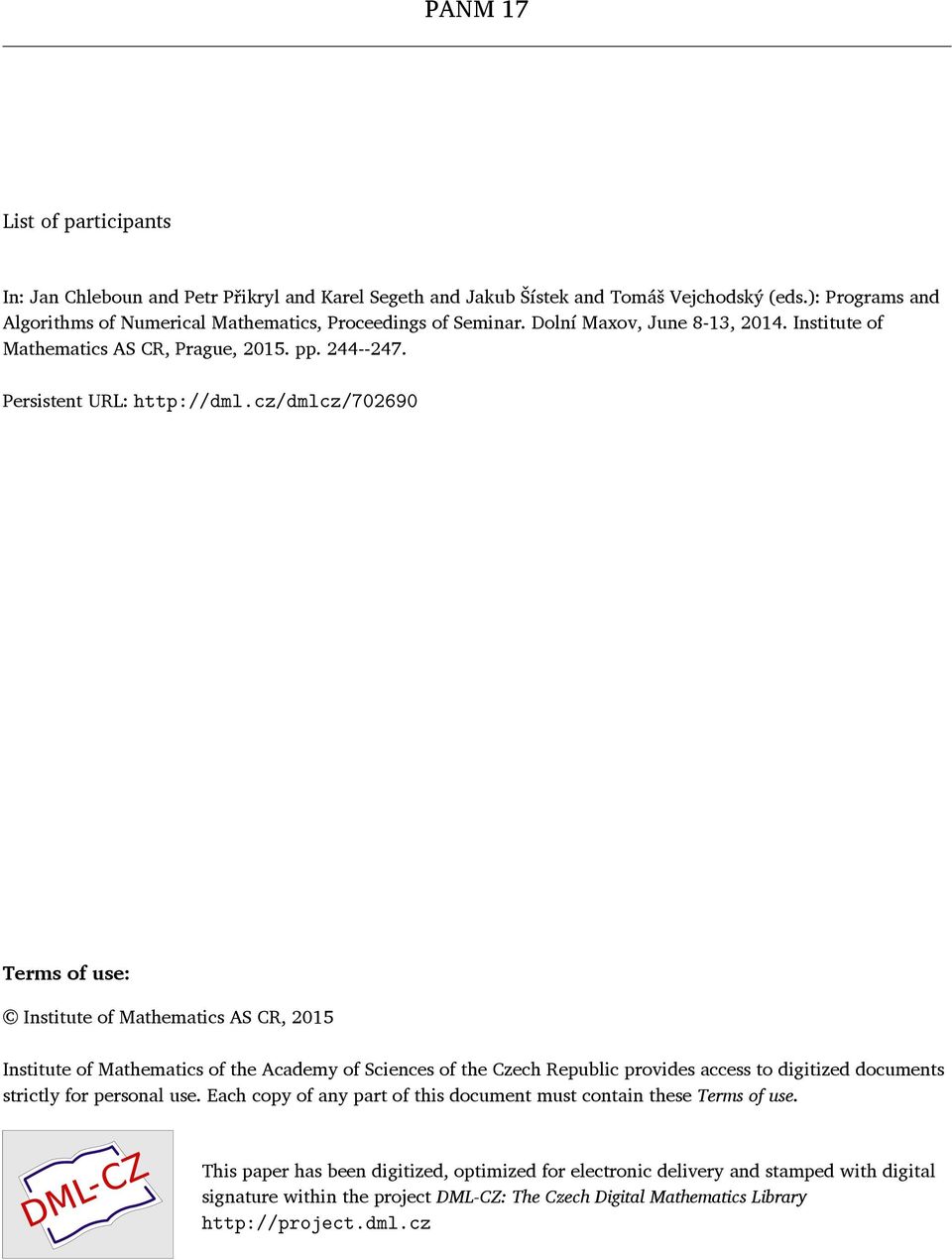 PANM 17

List of participants

In: Jan Chleboun and Petr Přikryl and Karel Segeth and Jakub Šístek and Tomáš Vejchodský (eds.): Programs and Algorithms of Numerical Mathematics, Proceedings of Seminar. Dolní Maxov, June 8-13, 2014. Institute of Mathematics AS CR, Prague, 2015. pp. 244--247.

Persistent URL: http://dml.cz/dmlcz/702690

Terms of use:

© Institute of Mathematics AS CR, 2015

Institute of Mathematics of the Academy of Sciences of the Czech Republic provides access to digitized documents strictly for personal use. Each copy of any part of this document must contain these Terms of use.

DML-CZ

This paper has been digitized, optimized for electronic delivery and stamped with digital signature within the project DML-CZ: The Czech Digital Mathematics Library http://project.dml.cz